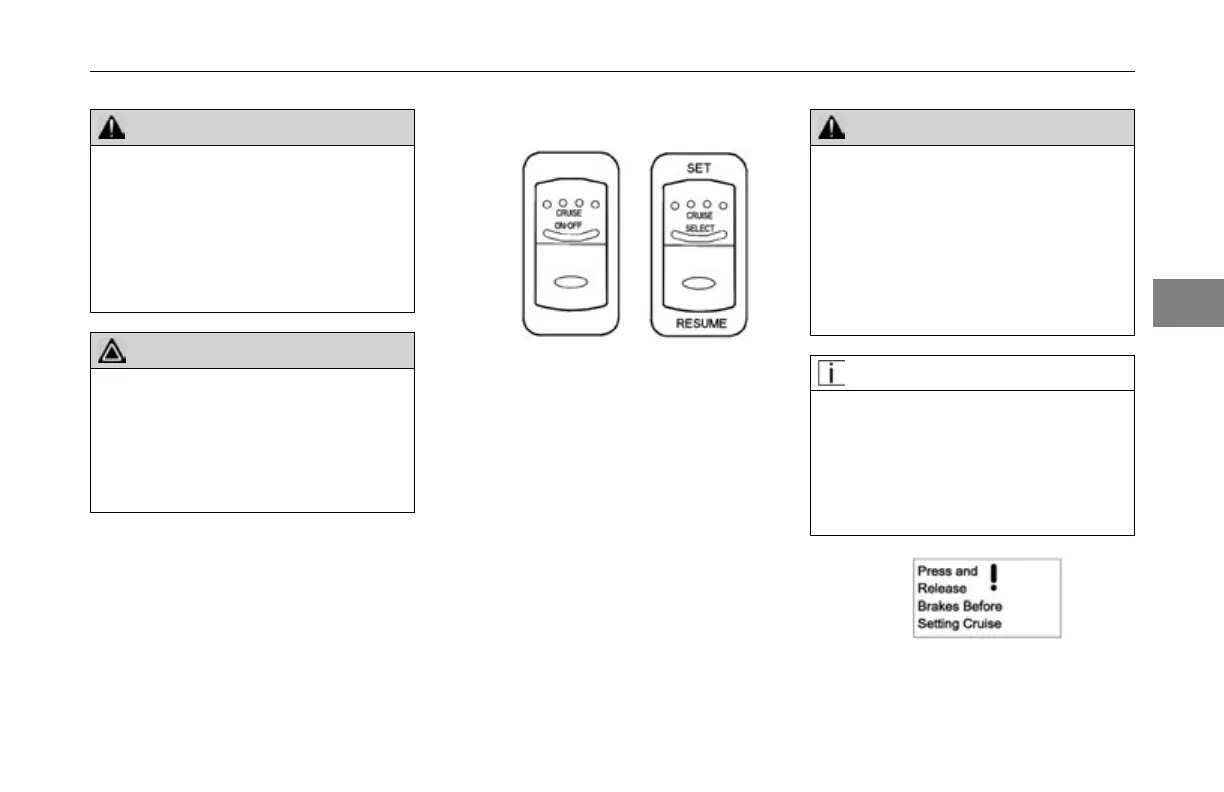 CRUISE
ON-OFF

SET
CRUISE
SELECT
RESUME

Press and Release Brakes Before Setting Cruise